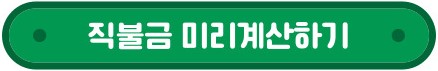 직불금 미리계산하기